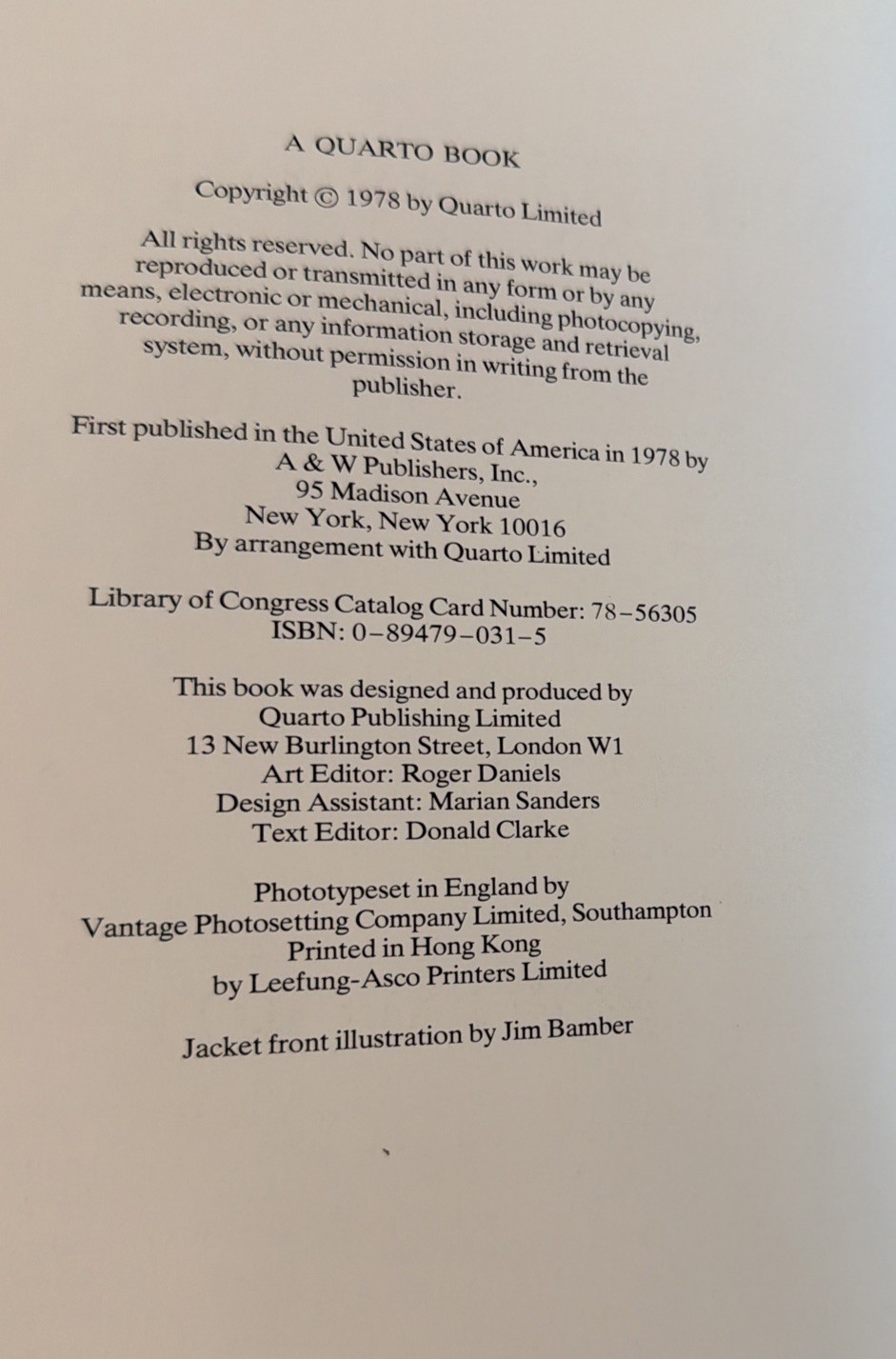 A QUARTO BOOK

Copyright © 1978 by Quarto Limited

All rights reserved. No part of this work may be reproduced or transmitted in any form or by any means, electronic or mechanical, including photocopying, recording, or any information storage and retrieval system, without permission in writing from the publisher.

First published in the United States of America in 1978 by
A & W Publishers, Inc.,
95 Madison Avenue
New York, New York 10016
By arrangement with Quarto Limited

Library of Congress Catalog Card Number: 78–56305
ISBN: 0–89479–031–5

This book was designed and produced by
Quarto Publishing Limited
13 New Burlington Street, London W1
Art Editor: Roger Daniels
Design Assistant: Marian Sanders
Text Editor: Donald Clarke

Phototypeset in England by
Vantage Photosetting Company Limited, Southampton
Printed in Hong Kong
by Leefung-Asco Printers Limited

Jacket front illustration by Jim Bamber